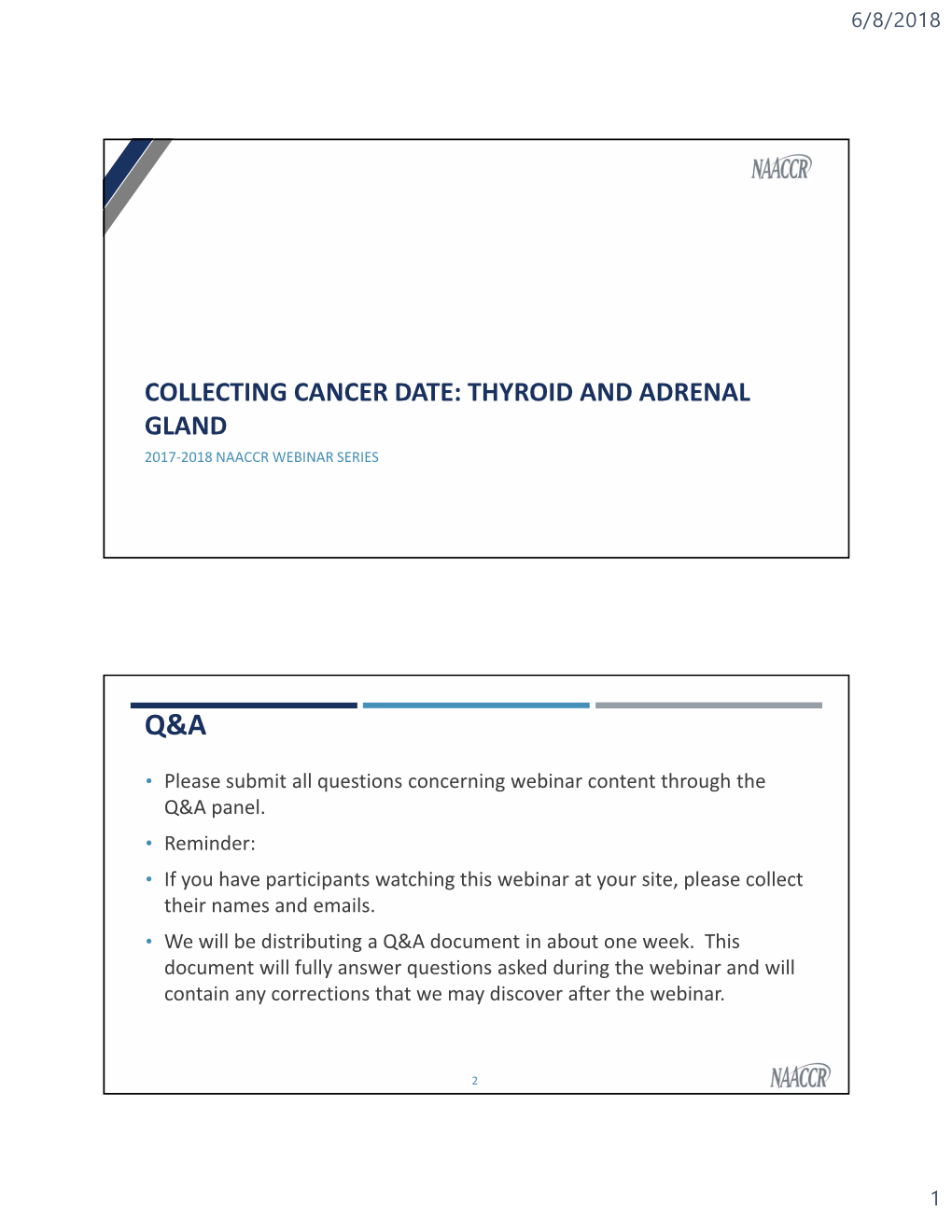 6/8/2018

NAACCR

COLLECTING CANCER DATE: THYROID AND ADRENAL GLAND

2017-2018 NAACCR WEBINAR SERIES

Q&A

• Please submit all questions concerning webinar content through the Q&A panel.

• Reminder:

• If you have participants watching this webinar at your site, please collect their names and emails.

• We will be distributing a Q&A document in about one week. This document will fully answer questions asked during the webinar and will contain any corrections that we may discover after the webinar.

2

NAACCR

1